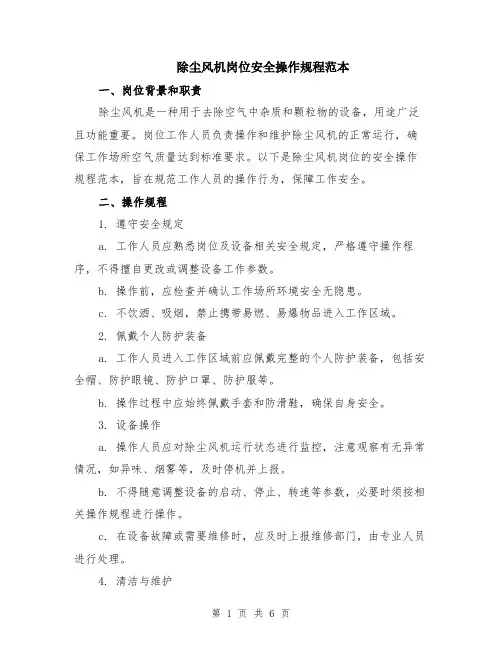 除尘风机岗位安全操作规程范本

一、岗位背景和职责

除尘风机是一种用于去除空气中杂质和颗粒物的设备，用途广泛且功能重要。岗位工作人员负责操作和维护除尘风机的正常运行，确保工作场所空气质量达到标准要求。以下是除尘风机岗位的安全操作规程范本，旨在规范工作人员的操作行为，保障工作安全。

二、操作规程

1. 遵守安全规定

a. 工作人员应熟悉岗位及设备相关安全规定，严格遵守操作程序，不得擅自更改或调整设备工作参数。

b. 操作前，应检查并确认工作场所环境安全无隐患。

c. 不饮酒、吸烟，禁止携带易燃、易爆物品进入工作区域。

2. 佩戴个人防护装备

a. 工作人员进入工作区域前应佩戴完整的个人防护装备，包括安全帽、防护眼镜、防护口罩、防护服等。

b. 操作过程中应始终佩戴手套和防滑鞋，确保自身安全。

3. 设备操作

a. 操作人员应对除尘风机运行状态进行监控，注意观察有无异常情况，如异味、烟雾等，及时停机并上报。

b. 不得随意调整设备的启动、停止、转速等参数，必要时须按相关操作规程进行操作。

c. 在设备故障或需要维修时，应及时上报维修部门，由专业人员进行处理。

4. 清洁与维护

第 1 页 共 6 页